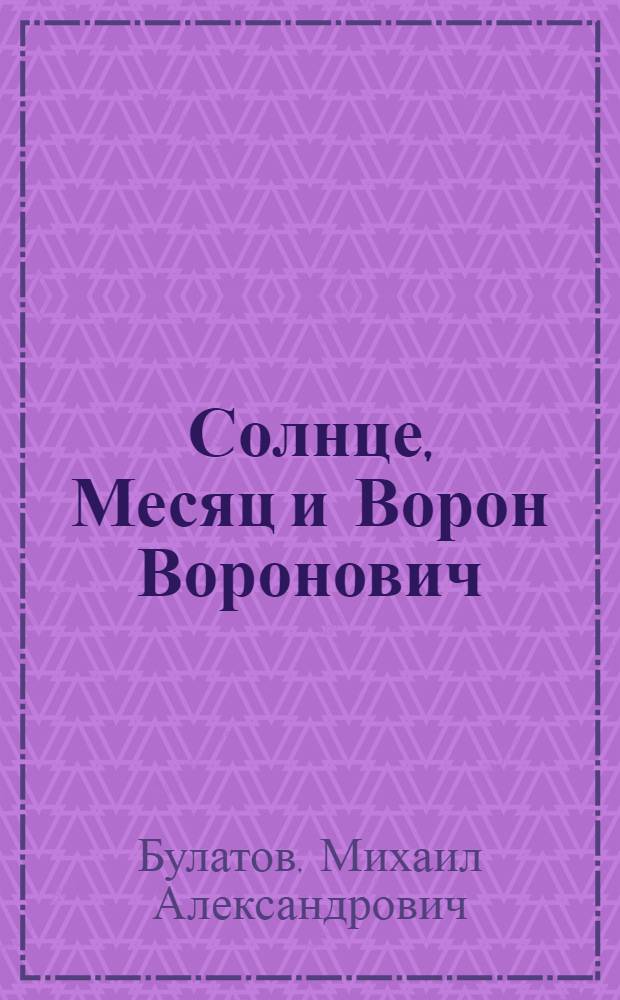 Солнце, Месяц и Ворон Воронович

Булатов. Михаил Александрович